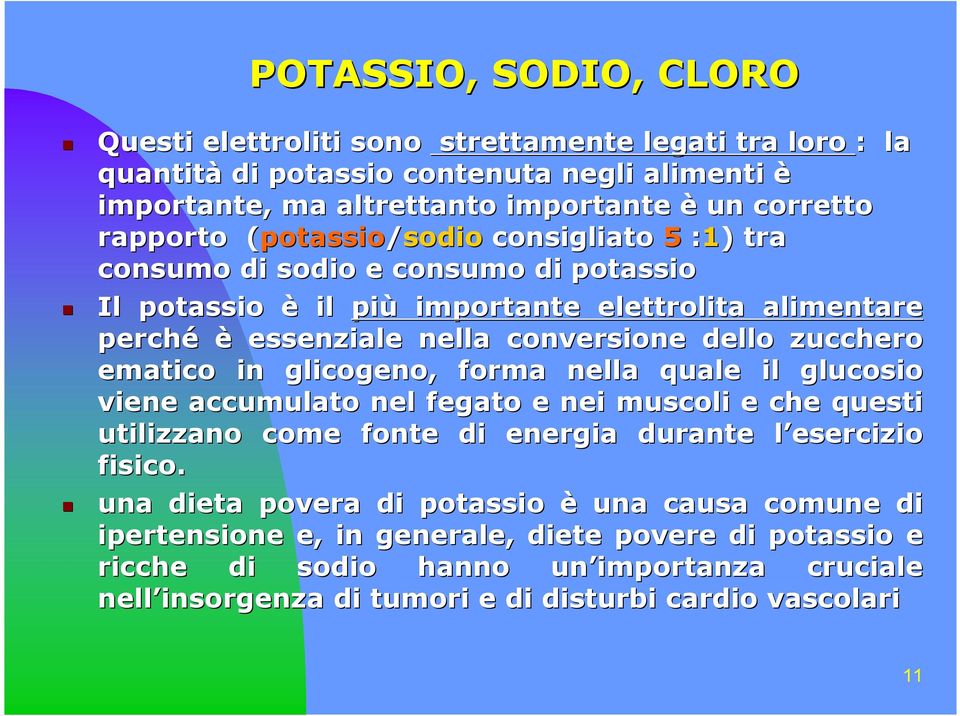 POTASSIO, SODIO, CLORO

Questi elettroliti sono strettamente legati tra loro : la quantità di potassio contenuta negli alimenti è importante, ma altrettanto importante è un corretto rapporto (potassio/sodio consigliato 5 :1) tra consumo di sodio e consumo di potassio

Il potassio è il più importante elettrolita alimentare perché è essenziale nella conversione dello zucchero ematico in glicogeno, forma nella quale il glucosio viene accumulato nel fegato e nei muscoli e che questi utilizzano come fonte di energia durante l'esercizio fisico.

una dieta povera di potassio è una causa comune di ipertensione e, in generale, diete povere di potassio e ricche di sodio hanno un'importanza cruciale nell'insorgenza di tumori e di disturbi cardio vascolari

11